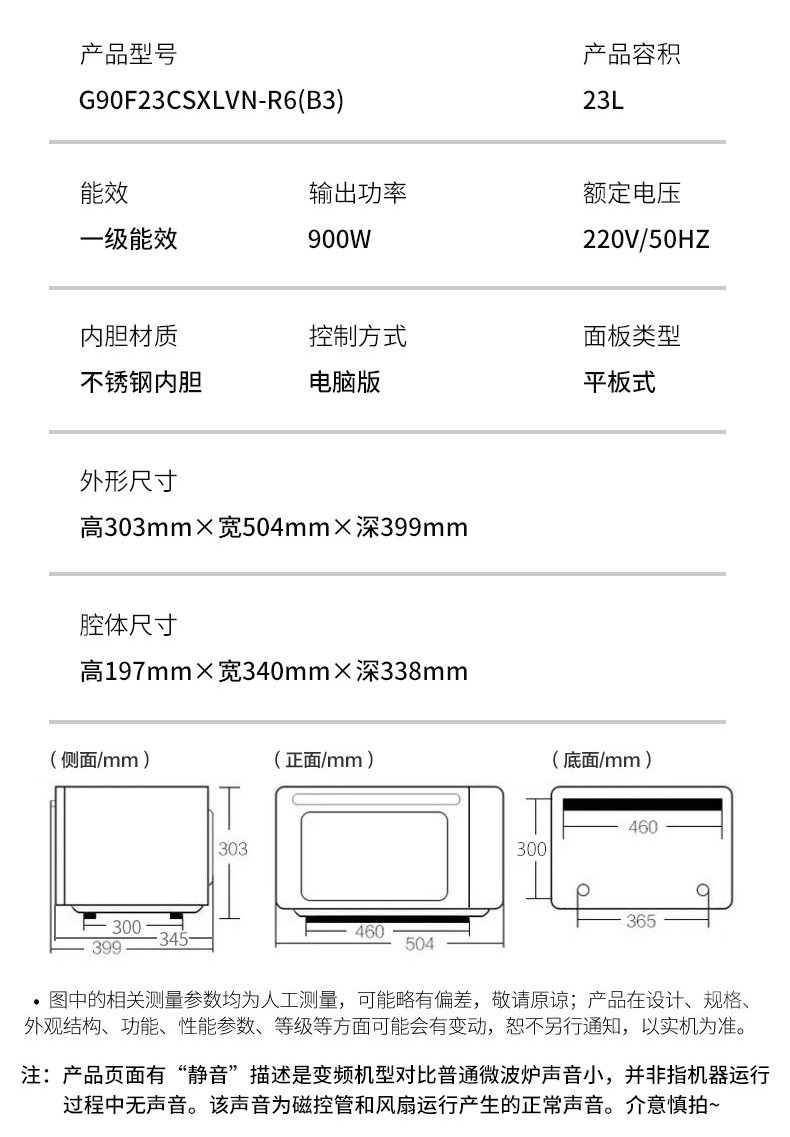 产品型号
G90F23CSXLVN-R6(B3)

产品容积
23L

能效
一级能效

输出功率
900W

额定电压
220V/50HZ

内胆材质
不锈钢内胆

控制方式
电脑版

面板类型
平板式

外形尺寸
高303mm×宽504mm×深399mm

腔体尺寸
高197mm×宽340mm×深338mm

（侧面/mm）
303
300
345
399

（正面/mm）
460
504

（底面/mm）
460
300
365

• 图中的相关测量参数均为人工测量，可能略有偏差，敬请原谅；产品在设计、规格、外观结构、功能、性能参数、等级等方面可能会有变动，恕不另行通知，以实机为准。

注：产品页面有“静音”描述是变频机型对比普通微波炉声音小，并非指机器运行过程中无声音。该声音为磁控管和风扇运行产生的正常声音。介意慎拍~